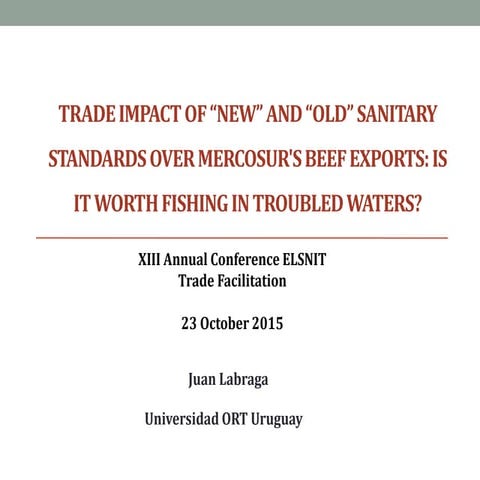 TRADE IMPACT OF "NEW" AND "OLD" SANITARY STANDARDS OVER MERCOSUR'S BEEF EXPORTS: IS IT WORTH FISHING IN TROUBLED WATERS?

XIII Annual Conference ELSNIT
Trade Facilitation

23 October 2015

Juan Labraga

Universidad ORT Uruguay